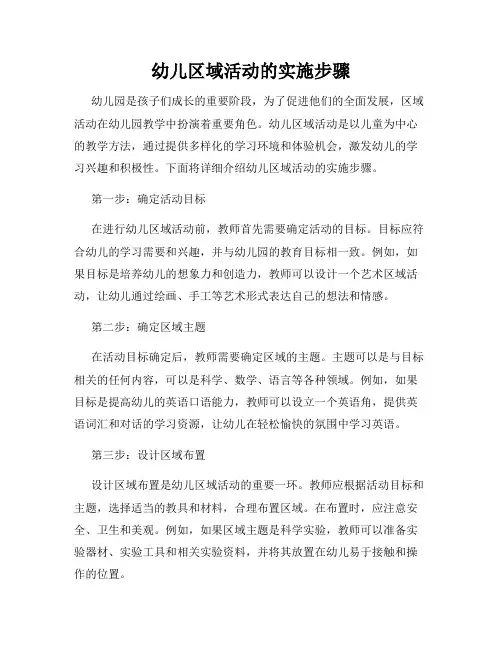 幼儿区域活动的实施步骤

幼儿园是孩子们成长的重要阶段，为了促进他们的全面发展，区域活动在幼儿园教学中扮演着重要角色。幼儿区域活动是以儿童为中心的教学方法，通过提供多样化的学习环境和体验机会，激发幼儿的学习兴趣和积极性。下面将详细介绍幼儿区域活动的实施步骤。

第一步：确定活动目标

在进行幼儿区域活动前，教师首先需要确定活动的目标。目标应符合幼儿的学习需要和兴趣，并与幼儿园的教育目标相一致。例如，如果目标是培养幼儿的想象力和创造力，教师可以设计一个艺术区域活动，让幼儿通过绘画、手工等艺术形式表达自己的想法和情感。

第二步：确定区域主题

在活动目标确定后，教师需要确定区域的主题。主题可以是与目标相关的任何内容，可以是科学、数学、语言等各种领域。例如，如果目标是提高幼儿的英语口语能力，教师可以设立一个英语角，提供英语词汇和对话的学习资源，让幼儿在轻松愉快的氛围中学习英语。

第三步：设计区域布置

设计区域布置是幼儿区域活动的重要一环。教师应根据活动目标和主题，选择适当的教具和材料，合理布置区域。在布置时，应注意安全、卫生和美观。例如，如果区域主题是科学实验，教师可以准备实验器材、实验工具和相关实验资料，并将其放置在幼儿易于接触和操作的位置。